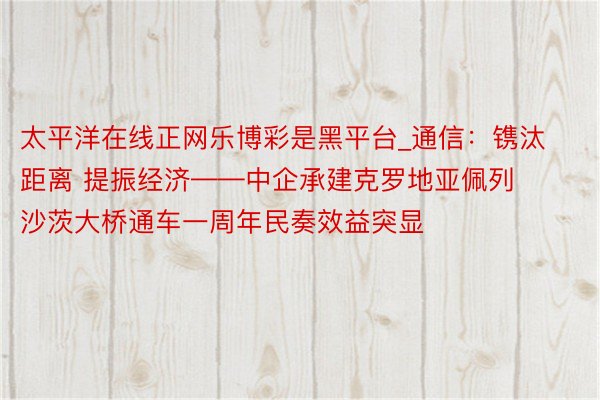 太平洋在线正网乐博彩是黑平台_通信：镌汰距离 提振经济——中企承建克罗地亚佩列沙茨大桥通车一周年民奏效益突显